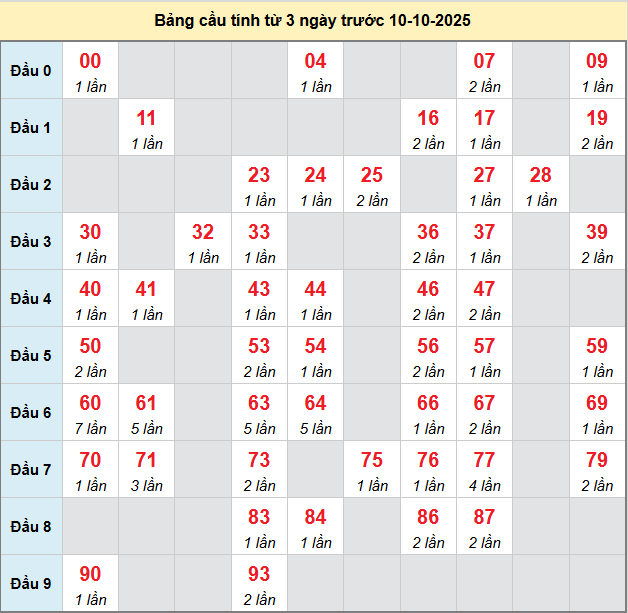 Bảng cầu tính từ 3 ngày trước 10-10-2025

| | | | | | | | | | | |
|---|---|---|---|---|---|---|---|---|---|---|
| Đầu 0 | 00 1 lần | | | | 04 1 lần | | | 07 2 lần | | 09 1 lần |
| Đầu 1 | | 11 1 lần | | | | | 16 2 lần | 17 1 lần | | 19 2 lần |
| Đầu 2 | | | | 23 1 lần | 24 1 lần | 25 2 lần | | 27 1 lần | 28 1 lần | |
| Đầu 3 | 30 1 lần | | 32 1 lần | 33 1 lần | | | 36 2 lần | 37 1 lần | | 39 2 lần |
| Đầu 4 | 40 1 lần | 41 1 lần | | 43 1 lần | 44 1 lần | | 46 2 lần | 47 2 lần | | |
| Đầu 5 | 50 2 lần | | | 53 2 lần | 54 1 lần | | 56 2 lần | 57 1 lần | | 59 1 lần |
| Đầu 6 | 60 7 lần | 61 5 lần | | 63 5 lần | 64 5 lần | | 66 1 lần | 67 2 lần | | 69 1 lần |
| Đầu 7 | 70 1 lần | 71 3 lần | | 73 2 lần | | 75 1 lần | 76 1 lần | 77 4 lần | | 79 2 lần |
| Đầu 8 | | | | 83 1 lần | 84 1 lần | | 86 2 lần | 87 2 lần | | |
| Đầu 9 | 90 1 lần | | | 93 2 lần | | | | | | |